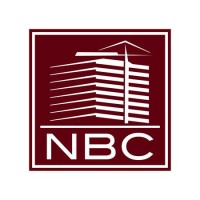 NBC